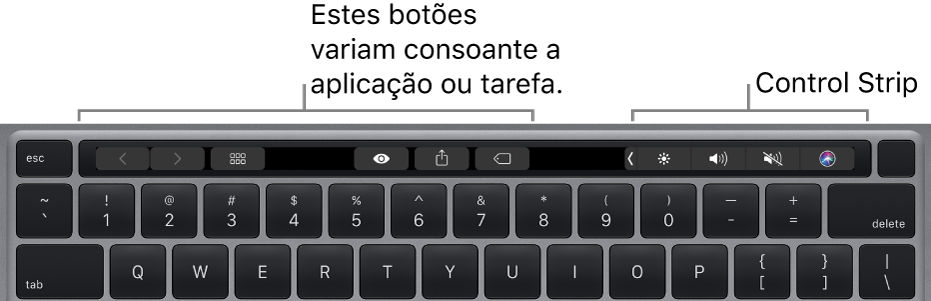 Estes botões variam consoante a aplicação ou tarefa.

Control Strip

esc

~
`

!
1

@
2

#
3

$
4

%
5

^
6

&
7

*
8

(
9

)
0

—
-

+
=

delete

tab

Q

W

E

R

T

Y

U

I

O

P

{
[

}
]

|
\